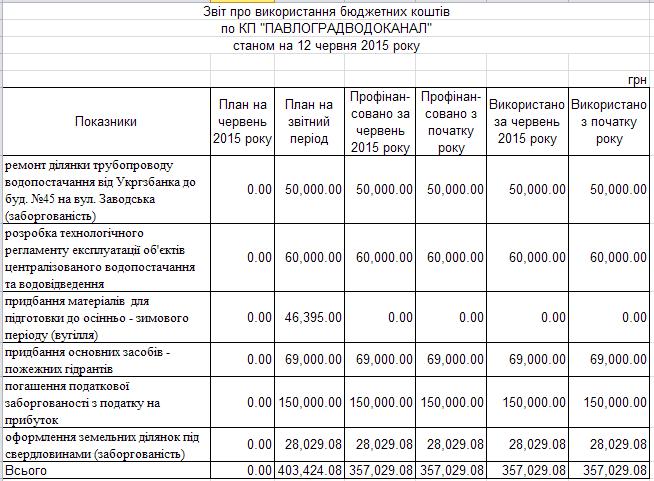 Звіт про використання бюджетних коштів
по КП "ПАВЛОГРАДВОДОКАНАЛ"
станом на 12 червня 2015 року

грн

| Показники | План на червень 2015 року | План на звітний період | Профінансовано за червень 2015 року | Профінансовано з початку року | Використано за червень 2015 року | Використано з початку року |
|---|---|---|---|---|---|---|
| ремонт ділянки трубопроводу водопостачання від Укргзбанка до буд. №45 на вул. Заводська (заборгованість) | 0.00 | 50,000.00 | 50,000.00 | 50,000.00 | 50,000.00 | 50,000.00 |
| розробка технологічного регламенту експлуатації об'єктів централізованого водопостачання та водовідведення | 0.00 | 60,000.00 | 60,000.00 | 60,000.00 | 60,000.00 | 60,000.00 |
| придбання матеріалів для підготовки до осінньо - зимового періоду (вугілля) | 0.00 | 46,395.00 | 0.00 | 0.00 | 0.00 | 0.00 |
| придбання основних засобів - пожежних гідрантів | 0.00 | 69,000.00 | 69,000.00 | 69,000.00 | 69,000.00 | 69,000.00 |
| погашення податкової заборгованості з податку на прибуток | 0.00 | 150,000.00 | 150,000.00 | 150,000.00 | 150,000.00 | 150,000.00 |
| оформлення земельних ділянок під свердловинами (заборгованість) | 0.00 | 28,029.08 | 28,029.08 | 28,029.08 | 28,029.08 | 28,029.08 |
| Всього | 0.00 | 403,424.08 | 357,029.08 | 357,029.08 | 357,029.08 | 357,029.08 |